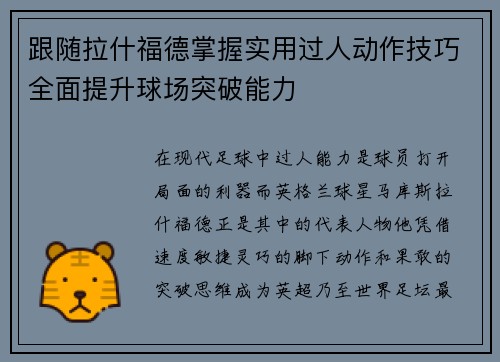 跟随拉什福德掌握实用过人动作技巧全面提升球场突破能力

在现代足球中过人能力是球员打开局面的利器而英格兰球星马库斯拉什福德正是其中的代表人物他凭借速度敏捷灵巧的脚下动作和果敢的突破思维成为英超乃至世界足坛最